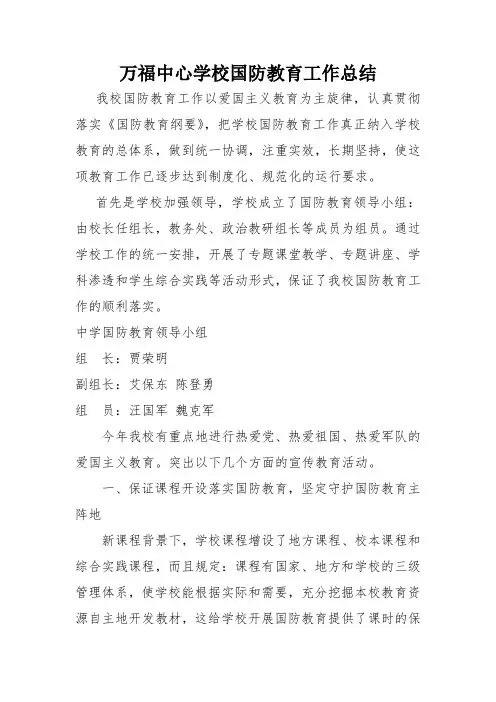 万福中心学校国防教育工作总结

我校国防教育工作以爱国主义教育为主旋律，认真贯彻落实《国防教育纲要》，把学校国防教育工作真正纳入学校教育的总体系，做到统一协调，注重实效，长期坚持，使这项教育工作已逐步达到制度化、规范化的运行要求。

首先是学校加强领导，学校成立了国防教育领导小组：由校长任组长，教务处、政治教研组长等成员为组员。通过学校工作的统一安排，开展了专题课堂教学、专题讲座、学科渗透和学生综合实践等活动形式，保证了我校国防教育工作的顺利落实。

中学国防教育领导小组

组　长：贾荣明

副组长：艾保东 陈登勇

组　员：汪国军 魏克军

今年我校有重点地进行热爱党、热爱祖国、热爱军队的爱国主义教育。突出以下几个方面的宣传教育活动。

一、保证课程开设落实国防教育，坚定守护国防教育主阵地

新课程背景下，学校课程增设了地方课程、校本课程和综合实践课程，而且规定：课程有国家、地方和学校的三级管理体系，使学校能根据实际和需要，充分挖掘本校教育资源自主地开发教材，这给学校开展国防教育提供了课时的保